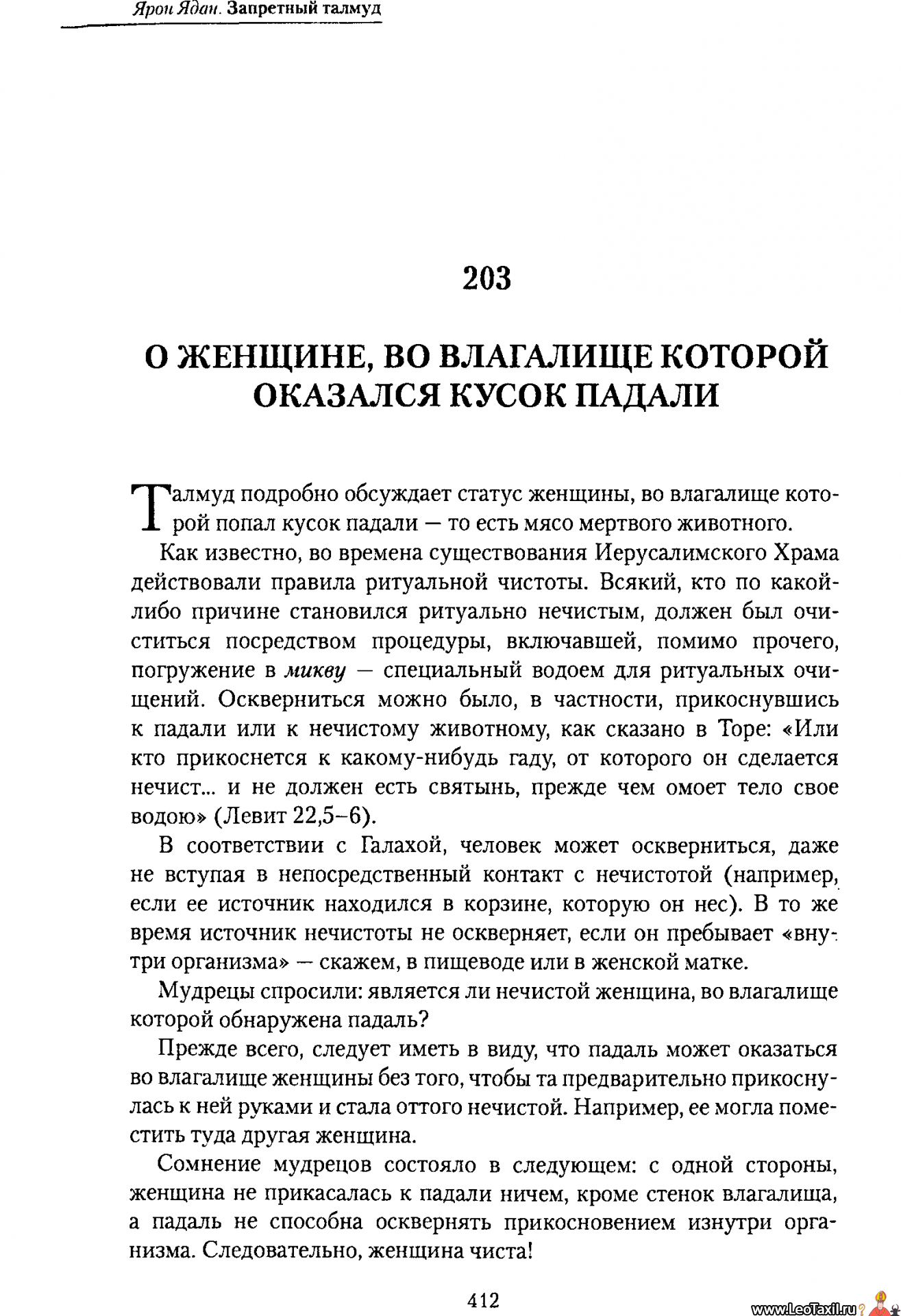 Ярон Ядан. Запретный талмуд

203

О ЖЕНЩИНЕ, ВО ВЛАГАЛИЩЕ КОТОРОЙ ОКАЗАЛСЯ КУСОК ПАДАЛИ

Талмуд подробно обсуждает статус женщины, во влагалище которой попал кусок падали — то есть мясо мертвого животного.

Как известно, во времена существования Иерусалимского Храма действовали правила ритуальной чистоты. Всякий, кто по какой-либо причине становился ритуально нечистым, должен был очиститься посредством процедуры, включавшей, помимо прочего, погружение в микву — специальный водоем для ритуальных очищений. Оскверниться можно было, в частности, прикоснувшись к падали или к нечистому животному, как сказано в Торе: «Или кто прикоснется к какому-нибудь гаду, от которого он сделается нечист... и не должен есть святынь, прежде чем омоет тело свое водою» (Левит 22,5–6).

В соответствии с Галахой, человек может оскверниться, даже не вступая в непосредственный контакт с нечистотой (например, если ее источник находился в корзине, которую он нес). В то же время источник нечистоты не оскверняет, если он пребывает «внутри организма» — скажем, в пищеводе или в женской матке.

Мудрецы спросили: является ли нечистой женщина, во влагалище которой обнаружена падаль?

Прежде всего, следует иметь в виду, что падаль может оказаться во влагалище женщины без того, чтобы та предварительно прикоснулась к ней руками и стала оттого нечистой. Например, ее могла поместить туда другая женщина.

Сомнение мудрецов состояло в следующем: с одной стороны, женщина не прикасалась к падали ничем, кроме стенок влагалища, а падаль не способна осквернять прикосновением изнутри организма. Следовательно, женщина чиста!

412

www.LeoTaxil.ru